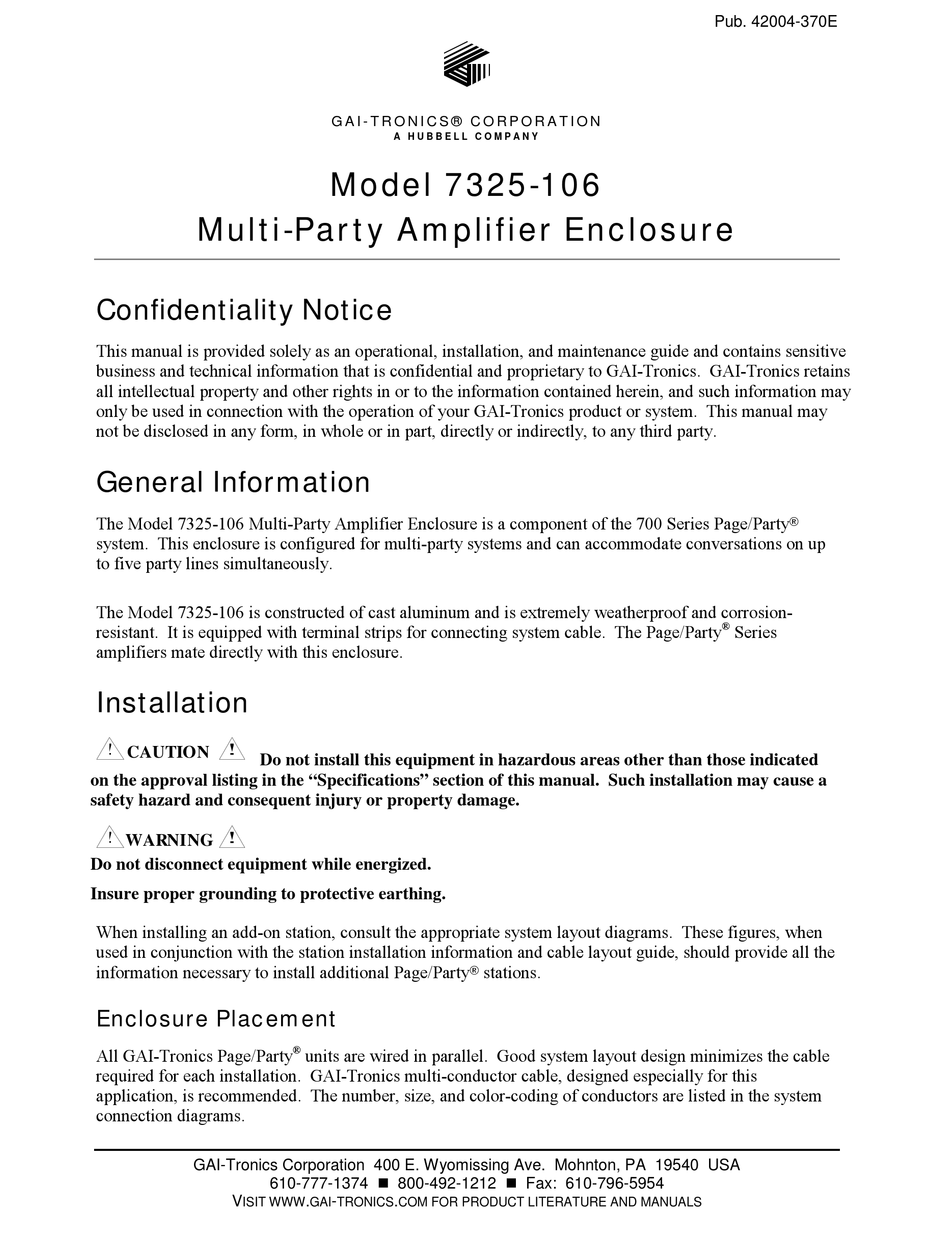 Pub. 42004-370E

GAI-TRONICS® CORPORATION
A HUBBELL COMPANY

Model 7325-106
Multi-Party Amplifier Enclosure

Confidentiality Notice

This manual is provided solely as an operational, installation, and maintenance guide and contains sensitive business and technical information that is confidential and proprietary to GAI-Tronics. GAI-Tronics retains all intellectual property and other rights in or to the information contained herein, and such information may only be used in connection with the operation of your GAI-Tronics product or system. This manual may not be disclosed in any form, in whole or in part, directly or indirectly, to any third party.

General Information

The Model 7325-106 Multi-Party Amplifier Enclosure is a component of the 700 Series Page/Party® system. This enclosure is configured for multi-party systems and can accommodate conversations on up to five party lines simultaneously.

The Model 7325-106 is constructed of cast aluminum and is extremely weatherproof and corrosion-resistant. It is equipped with terminal strips for connecting system cable. The Page/Party® Series amplifiers mate directly with this enclosure.

Installation

! CAUTION ! Do not install this equipment in hazardous areas other than those indicated on the approval listing in the "Specifications" section of this manual. Such installation may cause a safety hazard and consequent injury or property damage.

! WARNING !
Do not disconnect equipment while energized.

Insure proper grounding to protective earthing.

When installing an add-on station, consult the appropriate system layout diagrams. These figures, when used in conjunction with the station installation information and cable layout guide, should provide all the information necessary to install additional Page/Party® stations.

Enclosure Placement

All GAI-Tronics Page/Party® units are wired in parallel. Good system layout design minimizes the cable required for each installation. GAI-Tronics multi-conductor cable, designed especially for this application, is recommended. The number, size, and color-coding of conductors are listed in the system connection diagrams.

GAI-Tronics Corporation 400 E. Wyomissing Ave. Mohnton, PA 19540 USA
610-777-1374 ■ 800-492-1212 ■ Fax: 610-796-5954
VISIT WWW.GAI-TRONICS.COM FOR PRODUCT LITERATURE AND MANUALS